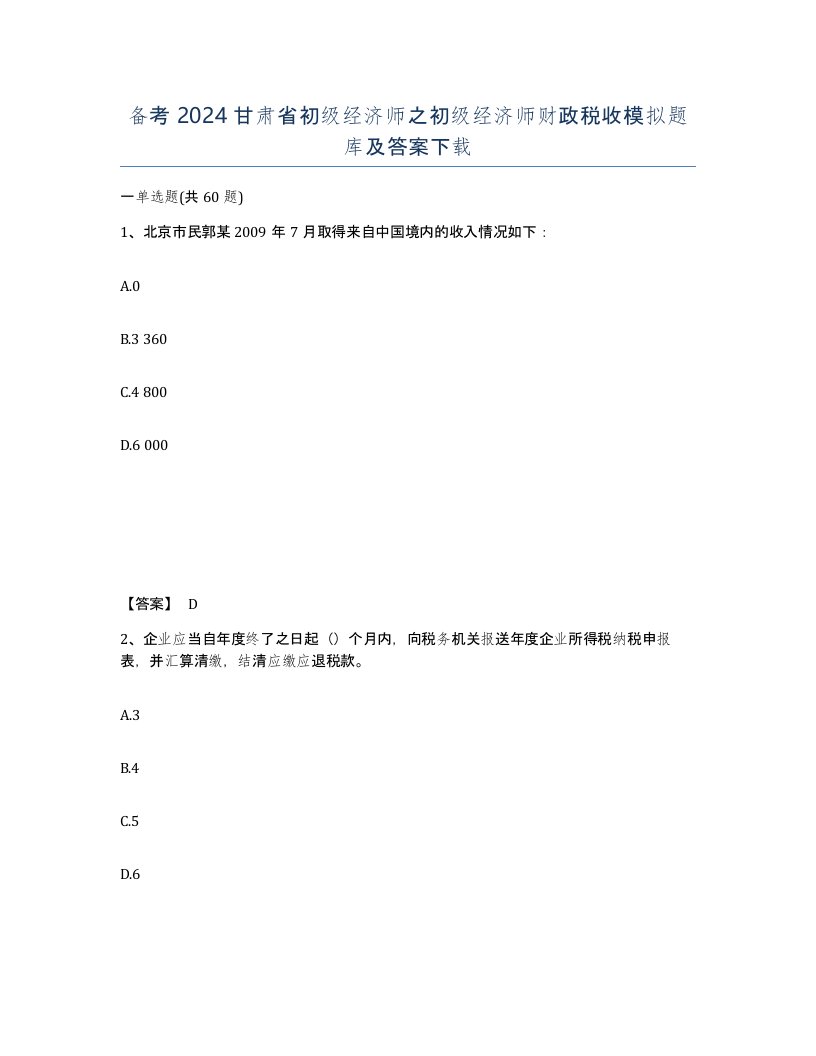 备考 2024 甘肃省初级经济师之初级经济师财政税收模拟题库及答案下载

一单选题(共 60 题)

1、北京市民郭某 2009 年 7 月取得来自中国境内的收入情况如下：

A.0

B.3 360

C.4 800

D.6 000

【答案】 D

2、企业应当自年度终了之日起（）个月内，向税务机关报送年度企业所得税纳税申报表，并汇算清缴，结清应缴应退税款。

A.3

B.4

C.5

D.6